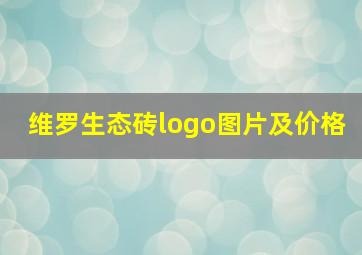 维罗生态砖logo图片及价格